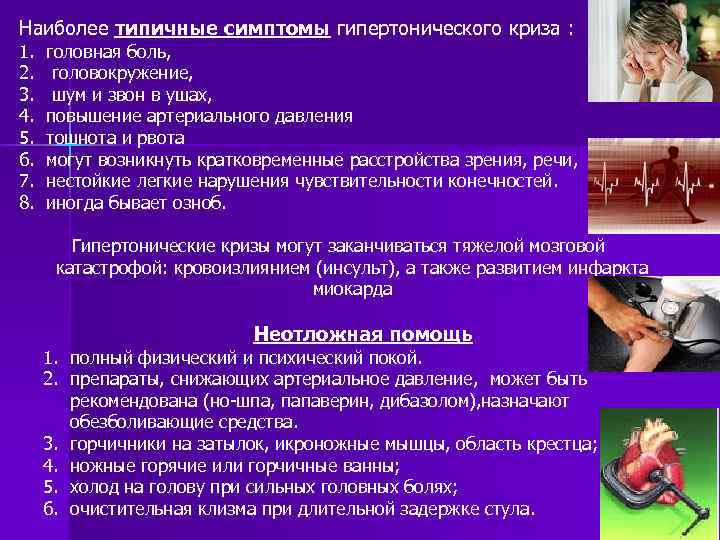 Наиболее типичные симптомы гипертонического криза :
1. головная боль,
2. головокружение,
3. шум и звон в ушах,
4. повышение артериального давления
5. тошнота и рвота
6. могут возникнуть кратковременные расстройства зрения, речи,
7. нестойкие легкие нарушения чувствительности конечностей.
8. иногда бывает озноб.

Гипертонические кризы могут заканчиваться тяжелой мозговой катастрофой: кровоизлиянием (инсульт), а также развитием инфаркта миокарда

Неотложная помощь
1. полный физический и психический покой.
2. препараты, снижающих артериальное давление, может быть рекомендована (но-шпа, папаверин, дибазолом),назначают обезболивающие средства.
3. горчичники на затылок, икроножные мышцы, область крестца;
4. ножные горячие или горчичные ванны;
5. холод на голову при сильных головных болях;
6. очистительная клизма при длительной задержке стула.